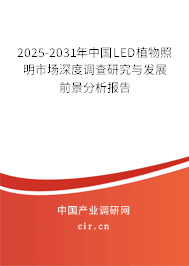 2025-2031年中国LED植物照明市场深度调查研究与发展前景分析报告

中国产业调研网

cir.cn